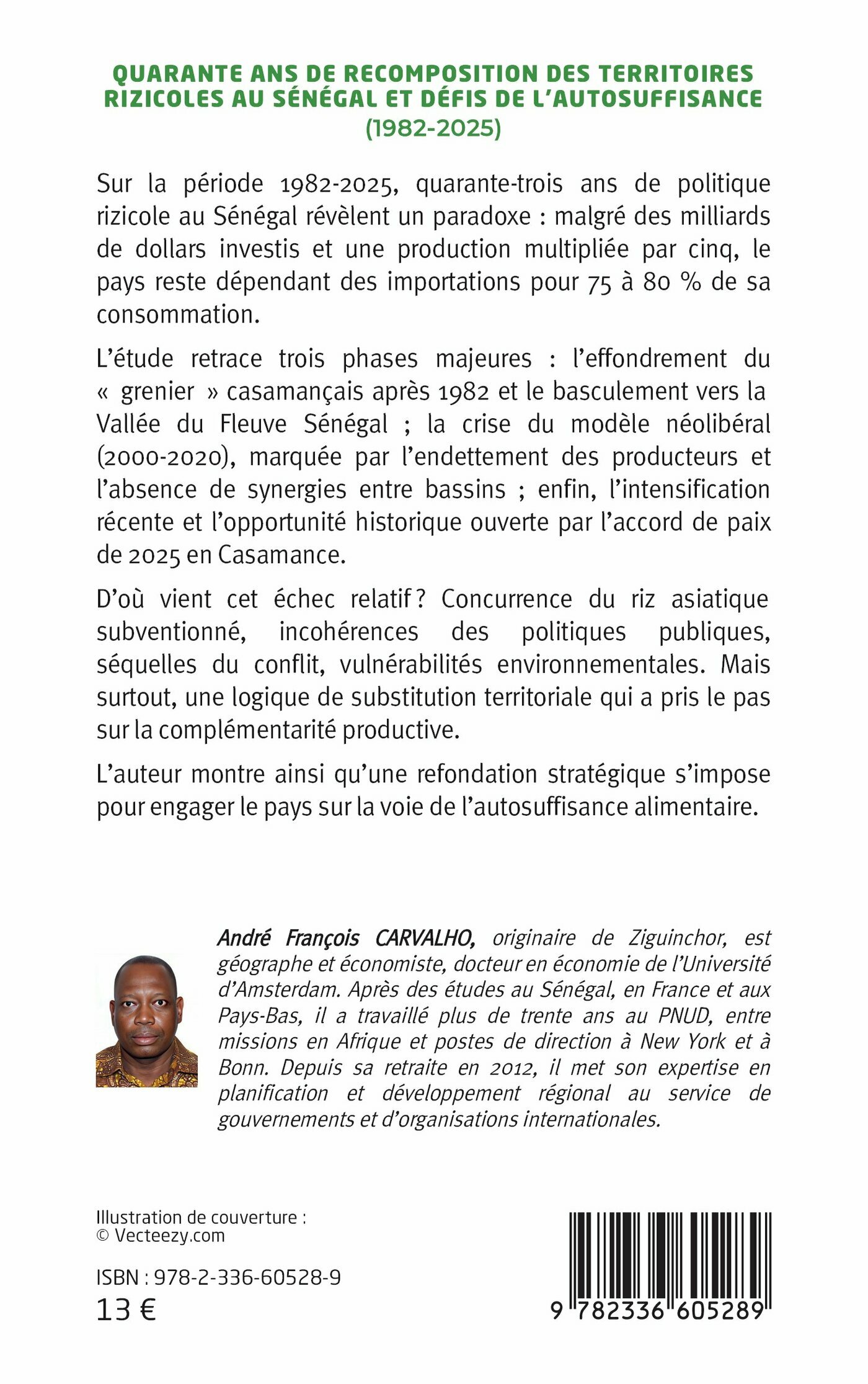 QUARANTE ANS DE RECOMPOSITION DES TERRITOIRES RIZICOLES AU SÉNÉGAL ET DÉFIS DE L'AUTOSUFFISANCE (1982-2025)

Sur la période 1982-2025, quarante-trois ans de politique rizicole au Sénégal révèlent un paradoxe : malgré des milliards de dollars investis et une production multipliée par cinq, le pays reste dépendant des importations pour 75 à 80 % de sa consommation.

L'étude retrace trois phases majeures : l'effondrement du « grenier » casamançais après 1982 et le basculement vers la Vallée du Fleuve Sénégal ; la crise du modèle néolibéral (2000-2020), marquée par l'endettement des producteurs et l'absence de synergies entre bassins ; enfin, l'intensification récente et l'opportunité historique ouverte par l'accord de paix de 2025 en Casamance.

D'où vient cet échec relatif ? Concurrence du riz asiatique subventionné, incohérences des politiques publiques, séquelles du conflit, vulnérabilités environnementales. Mais surtout, une logique de substitution territoriale qui a pris le pas sur la complémentarité productive.

L'auteur montre ainsi qu'une refondation stratégique s'impose pour engager le pays sur la voie de l'autosuffisance alimentaire.

André François CARVALHO, originaire de Ziguinchor, est géographe et économiste, docteur en économie de l'Université d'Amsterdam. Après des études au Sénégal, en France et aux Pays-Bas, il a travaillé plus de trente ans au PNUD, entre missions en Afrique et postes de direction à New York et à Bonn. Depuis sa retraite en 2012, il met son expertise en planification et développement régional au service de gouvernements et d'organisations internationales.

Illustration de couverture :
© Vecteezy.com

ISBN : 978-2-336-60528-9
13 €

9 782336 605289